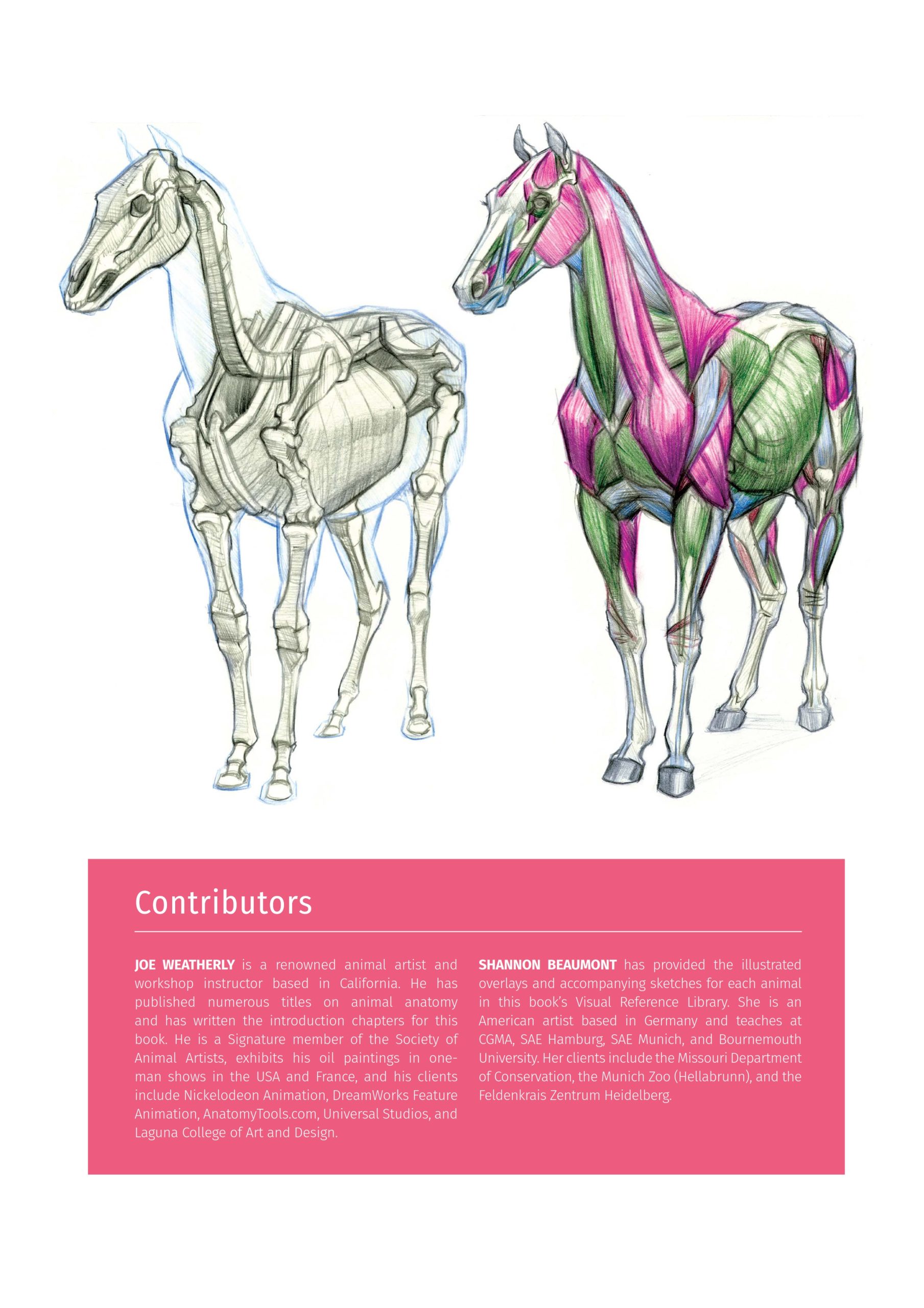 Contributors

JOE WEATHERLY is a renowned animal artist and workshop instructor based in California. He has published numerous titles on animal anatomy and has written the introduction chapters for this book. He is a Signature member of the Society of Animal Artists, exhibits his oil paintings in one-man shows in the USA and France, and his clients include Nickelodeon Animation, DreamWorks Feature Animation, AnatomyTools.com, Universal Studios, and Laguna College of Art and Design.

SHANNON BEAUMONT has provided the illustrated overlays and accompanying sketches for each animal in this book's Visual Reference Library. She is an American artist based in Germany and teaches at CGMA, SAE Hamburg, SAE Munich, and Bournemouth University. Her clients include the Missouri Department of Conservation, the Munich Zoo (Hellabrunn), and the Feldenkrais Zentrum Heidelberg.